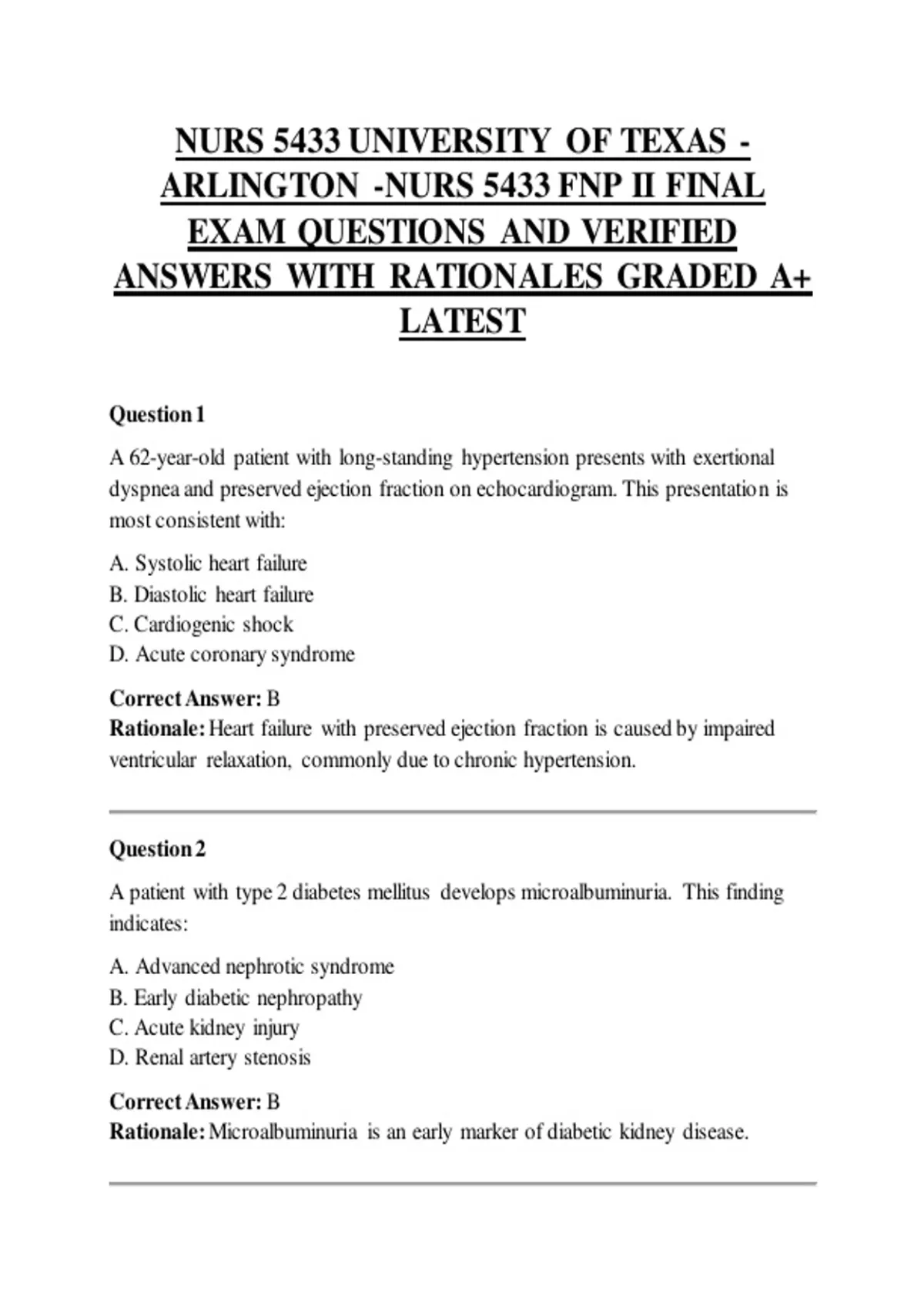 NURS 5433 UNIVERSITY OF TEXAS - ARLINGTON -NURS 5433 FNP II FINAL EXAM QUESTIONS AND VERIFIED ANSWERS WITH RATIONALES GRADED A+ LATEST

Question 1

A 62-year-old patient with long-standing hypertension presents with exertional dyspnea and preserved ejection fraction on echocardiogram. This presentation is most consistent with:

A. Systolic heart failure
B. Diastolic heart failure
C. Cardiogenic shock
D. Acute coronary syndrome

Correct Answer: B
Rationale: Heart failure with preserved ejection fraction is caused by impaired ventricular relaxation, commonly due to chronic hypertension.

Question 2

A patient with type 2 diabetes mellitus develops microalbuminuria. This finding indicates:

A. Advanced nephrotic syndrome
B. Early diabetic nephropathy
C. Acute kidney injury
D. Renal artery stenosis

Correct Answer: B
Rationale: Microalbuminuria is an early marker of diabetic kidney disease.